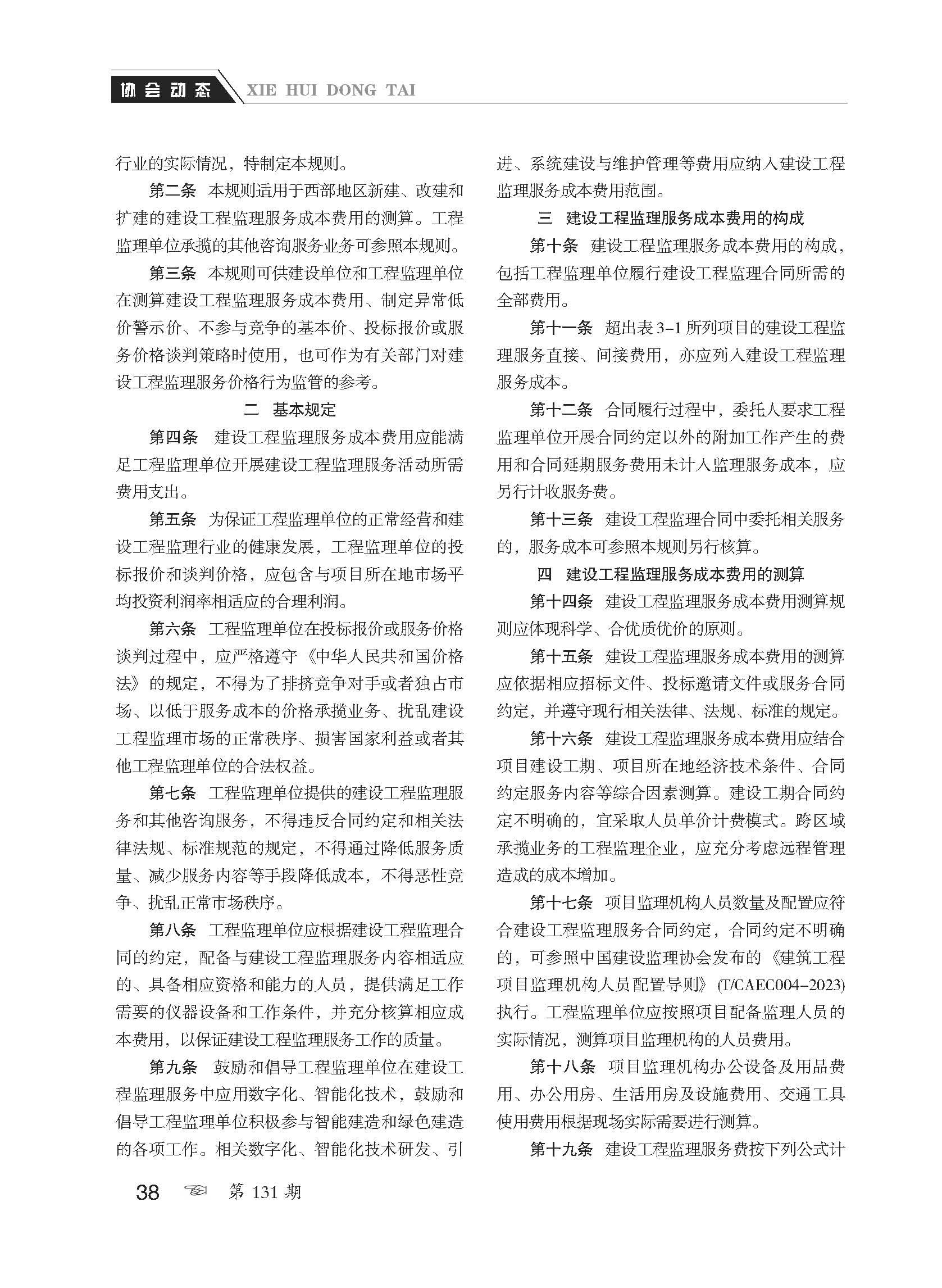 协会动态 XIE HUI DONG TAI

行业的实际情况，特制定本规则。

第二条 本规则适用于西部地区新建、改建和扩建的建设工程监理服务成本费用的测算。工程监理单位承揽的其他咨询服务业务可参照本规则。

第三条 本规则可供建设单位和工程监理单位在测算建设工程监理服务成本费用、制定异常低价警示价、不参与竞争的基本价、投标报价或服务价格谈判策略时使用，也可作为有关部门对建设工程监理服务价格行为监管的参考。

二 基本规定

第四条 建设工程监理服务成本费用应能满足工程监理单位开展建设工程监理服务活动所需费用支出。

第五条 为保证工程监理单位的正常经营和建设工程监理行业的健康发展，工程监理单位的投标报价和谈判价格，应包含与项目所在地市场平均投资利润率相适应的合理利润。

第六条 工程监理单位在投标报价或服务价格谈判过程中，应严格遵守《中华人民共和国价格法》的规定，不得为了排挤竞争对手或者独占市场、以低于服务成本的价格承揽业务、扰乱建设工程监理市场的正常秩序、损害国家利益或者其他工程监理单位的合法权益。

第七条 工程监理单位提供的建设工程监理服务和其他咨询服务，不得违反合同约定和相关法律法规、标准规范的规定，不得通过降低服务质量、减少服务内容等手段降低成本，不得恶性竞争、扰乱正常市场秩序。

第八条 工程监理单位应根据建设工程监理合同的约定，配备与建设工程监理服务内容相适应的、具备相应资格和能力的人员，提供满足工作需要的仪器设备和工作条件，并充分核算相应成本费用，以保证建设工程监理服务工作的质量。

第九条 鼓励和倡导工程监理单位在建设工程监理服务中应用数字化、智能化技术，鼓励和倡导工程监理单位积极参与智能建造和绿色建造的各项工作。相关数字化、智能化技术研发、引进、系统建设与维护管理等费用应纳入建设工程监理服务成本费用范围。

三 建设工程监理服务成本费用的构成

第十条 建设工程监理服务成本费用的构成，包括工程监理单位履行建设工程监理合同所需的全部费用。

第十一条 超出表 3-1 所列项目的建设工程监理服务直接、间接费用，亦应列入建设工程监理服务成本。

第十二条 合同履行过程中，委托人要求工程监理单位开展合同约定以外的附加工作产生的费用和合同延期服务费用未计入监理服务成本，应另行计收服务费。

第十三条 建设工程监理合同中委托相关服务的，服务成本可参照本规则另行核算。

四 建设工程监理服务成本费用的测算

第十四条 建设工程监理服务成本费用测算规则应体现科学、合优质优价的原则。

第十五条 建设工程监理服务成本费用的测算应依据相应招标文件、投标邀请文件或服务合同约定，并遵守现行相关法律、法规、标准的规定。

第十六条 建设工程监理服务成本费用应结合项目建设工期、项目所在地经济技术条件、合同约定服务内容等综合因素测算。建设工期合同约定不明确的，宜采取人员单价计费模式。跨区域承揽业务的工程监理企业，应充分考虑远程管理造成的成本增加。

第十七条 项目监理机构人员数量及配置应符合建设工程监理服务合同约定，合同约定不明确的，可参照中国建设监理协会发布的《建筑工程项目监理机构人员配置导则》(T/CAEC004-2023)执行。工程监理单位应按照项目配备监理人员的实际情况，测算项目监理机构的人员费用。

第十八条 项目监理机构办公设备及用品费用、办公用房、生活用房及设施费用、交通工具使用费用根据现场实际需要进行测算。

第十九条 建设工程监理服务费按下列公式计

38 第 131 期